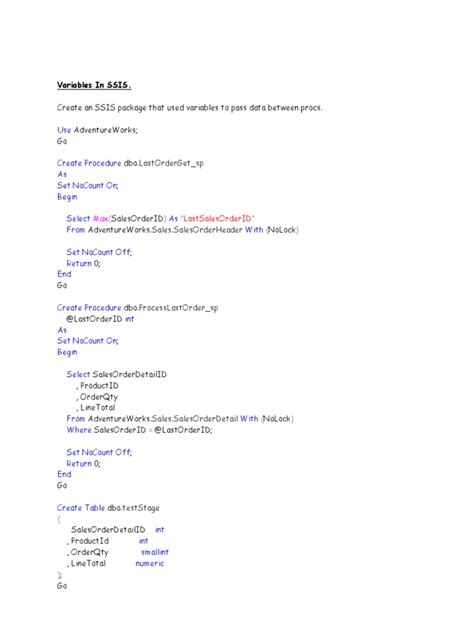 Variables In SSIS.

Create an SSIS package that used variables to pass data between procs.

Use AdventureWorks;
Go

Create Procedure dbo.LastOrderGet_sp
As
Set NoCount On;
Begin

Select Max(SalesOrderID) As 'LastSalesOrderID'
From AdventureWorks.Sales.SalesOrderHeader With (NoLock)

Set NoCount Off;
Return 0;
End
Go

Create Procedure dbo.ProcessLastOrder_sp
@LastOrderID int
As
Set NoCount On;
Begin

Select SalesOrderDetailID
, ProductID
, OrderQty
, LineTotal
From AdventureWorks.Sales.SalesOrderDetail With (NoLock)
Where SalesOrderID = @LastOrderID;

Set NoCount Off;
Return 0;
End
Go

Create Table dbo.testStage
(
SalesOrderDetailID int
, ProductId int
, OrderQty smallint
, LineTotal numeric
);
Go